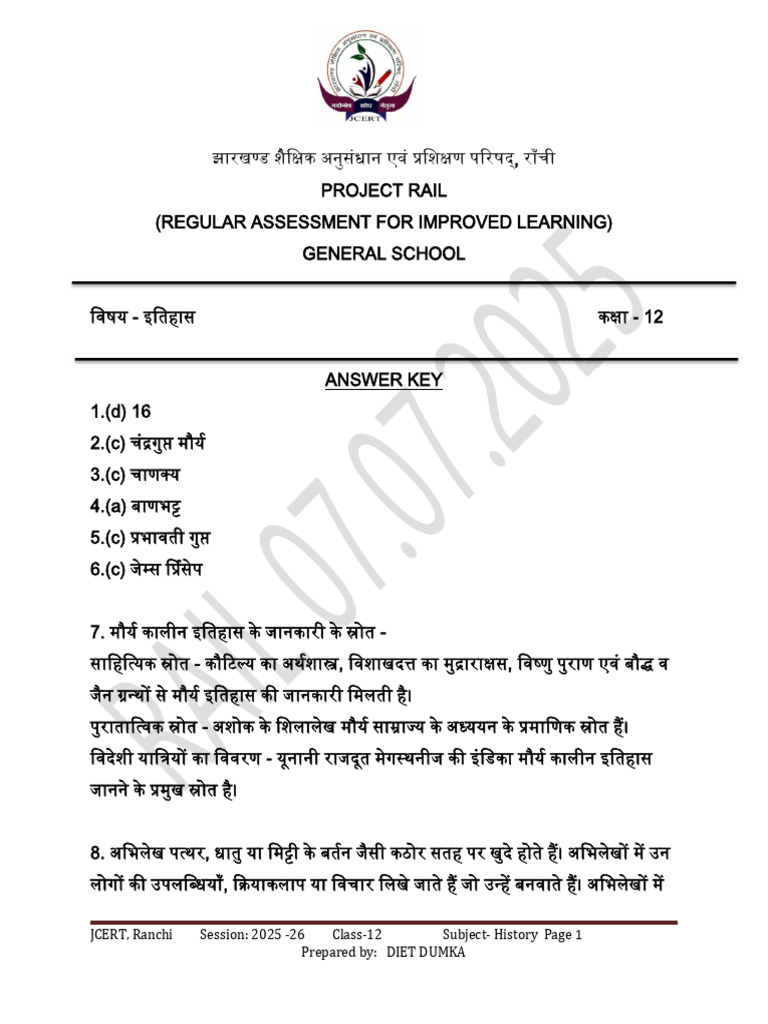 JCERT

झारखण्ड शैक्षिक अनुसंधान एवं प्रशिक्षण परिषद्, राँची

PROJECT RAIL

(REGULAR ASSESSMENT FOR IMPROVED LEARNING)

GENERAL SCHOOL

विषय - इतिहास

कक्षा - 12

ANSWER KEY

1.(d) 16
2.(c) चंद्रगुप्त मौर्य
3.(c) चाणक्य
4.(a) बाणभट्ट
5.(c) प्रभावती गुप्त
6.(c) जेम्स प्रिंसेप

7. मौर्य कालीन इतिहास के जानकारी के स्रोत -
साहित्यिक स्रोत - कौटिल्य का अर्थशास्त्र, विशाखदत्त का मुद्राराक्षस, विष्णु पुराण एवं बौद्ध व जैन ग्रन्थों से मौर्य इतिहास की जानकारी मिलती है।
पुरातात्विक स्रोत - अशोक के शिलालेख मौर्य साम्राज्य के अध्ययन के प्रमाणिक स्रोत हैं।
विदेशी यात्रियों का विवरण - यूनानी राजदूत मेगस्थनीज की इंडिका मौर्य कालीन इतिहास जानने के प्रमुख स्रोत है।

8. अभिलेख पत्थर, धातु या मिट्टी के बर्तन जैसी कठोर सतह पर खुदे होते हैं। अभिलेखों में उन लोगों की उपलब्धियाँ, क्रियाकलाप या विचार लिखे जाते हैं जो उन्हें बनवाते हैं। अभिलेखों में

JCERT, Ranchi Session: 2025 -26 Class-12 Subject- History Page 1
Prepared by: DIET DUMKA

RAIL 07.07.2025